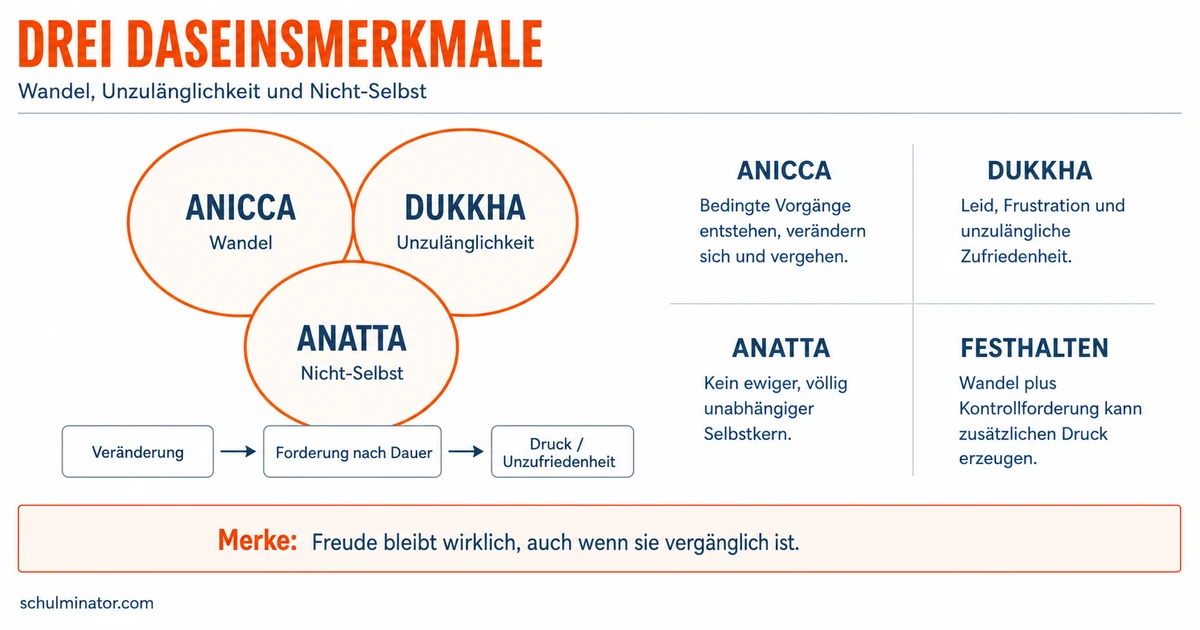 DREI DASEINSMERKMALE

Wandel, Unzulänglichkeit und Nicht-Selbst

ANICCA
Wandel

DUKKHA
Unzulänglichkeit

ANATTA
Nicht-Selbst

Veränderung → Forderung nach Dauer → Druck / Unzufriedenheit

ANICCA
Bedingte Vorgänge entstehen, verändern sich und vergehen.

DUKKHA
Leid, Frustration und unzulängliche Zufriedenheit.

ANATTA
Kein ewiger, völlig unabhängiger Selbstkern.

FESTHALTEN
Wandel plus Kontrollforderung kann zusätzlichen Druck erzeugen.

Merke: Freude bleibt wirklich, auch wenn sie vergänglich ist.

schulminator.com